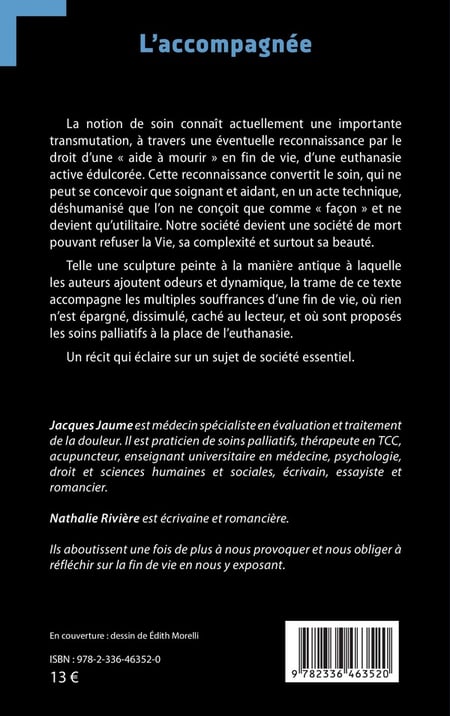 L'accompagnée

La notion de soin connaît actuellement une importante transmutation, à travers une éventuelle reconnaissance par le droit d'une « aide à mourir » en fin de vie, d'une euthanasie active édulcorée. Cette reconnaissance convertit le soin, qui ne peut se concevoir que soignant et aidant, en un acte technique, déshumanisé que l'on ne conçoit que comme « façon » et ne devient qu'utilitaire. Notre société devient une société de mort pouvant refuser la Vie, sa complexité et surtout sa beauté.

Telle une sculpture peinte à la manière antique à laquelle les auteurs ajoutent odeurs et dynamique, la trame de ce texte accompagne les multiples souffrances d'une fin de vie, où rien n'est épargné, dissimulé, caché au lecteur, et où sont proposés les soins palliatifs à la place de l'euthanasie.

Un récit qui éclaire sur un sujet de société essentiel.

Jacques Jaume est médecin spécialiste en évaluation et traitement de la douleur. Il est praticien de soins palliatifs, thérapeute en TCC, acupuncteur, enseignant universitaire en médecine, psychologie, droit et sciences humaines et sociales, écrivain, essayiste et romancier.

Nathalie Rivière est écrivaine et romancière.

Ils aboutissent une fois de plus à nous provoquer et nous obliger à réfléchir sur la fin de vie en nous y exposant.

En couverture : dessin de Édith Morelli

ISBN : 978-2-336-46352-0
13 €

9 782336 463520